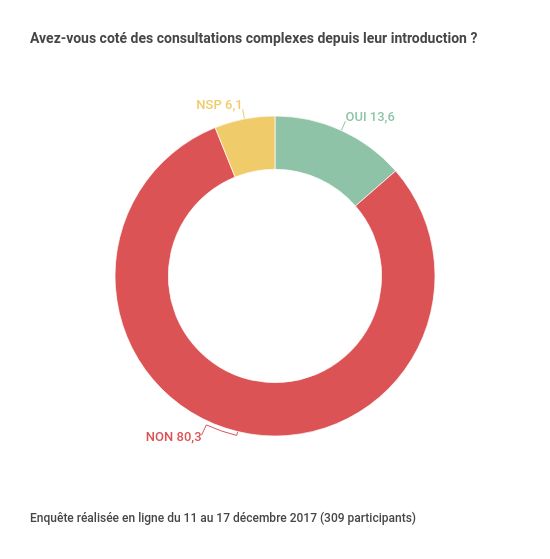 Avez-vous coté des consultations complexes depuis leur introduction ?

NSP 6,1

OUI 13,6

NON 80,3

Enquête réalisée en ligne du 11 au 17 décembre 2017 (309 participants)